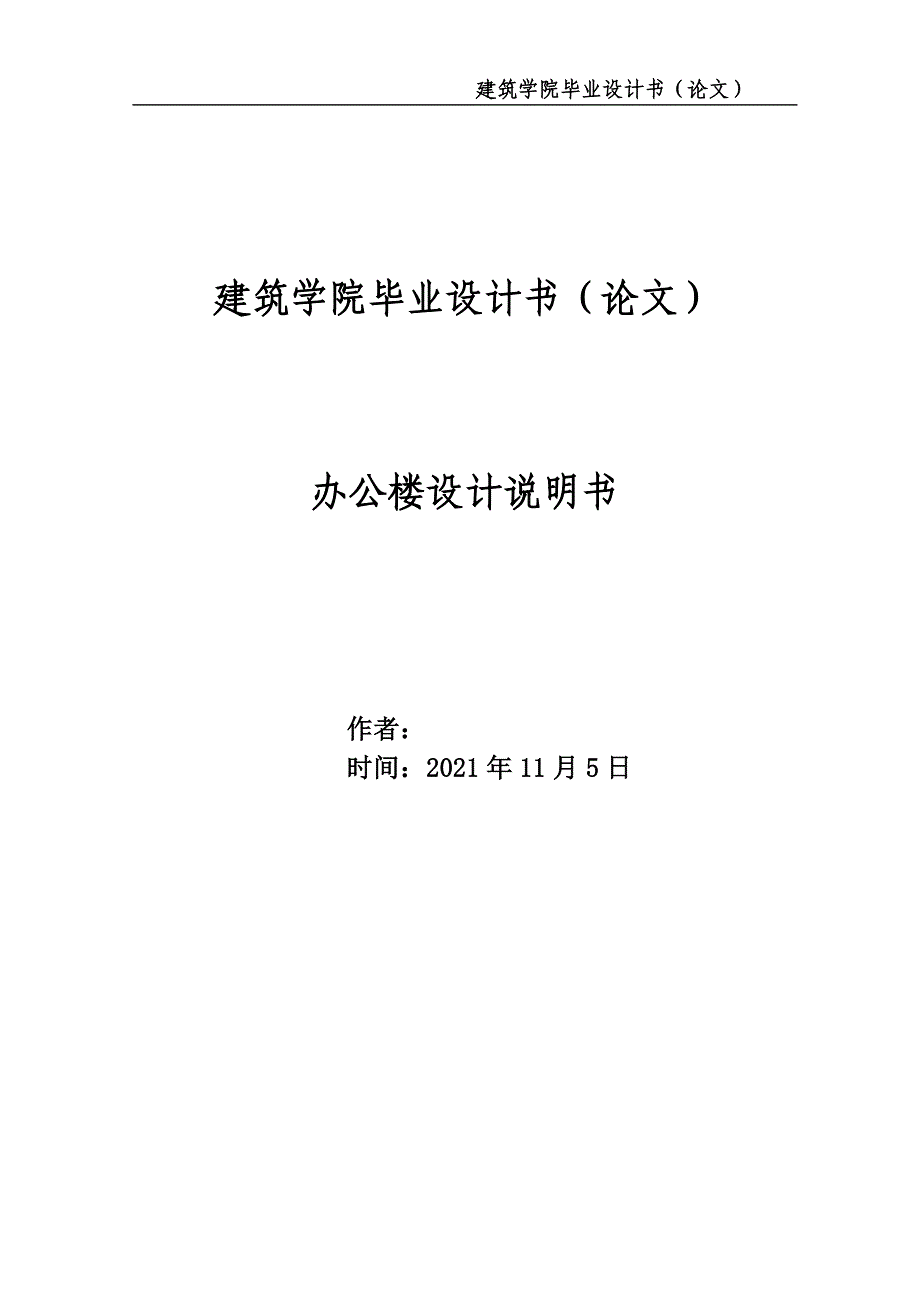 建筑学院毕业设计书（论文）

建筑学院毕业设计书（论文）

办公楼设计说明书

作者：

时间：2021 年 11 月 5 日